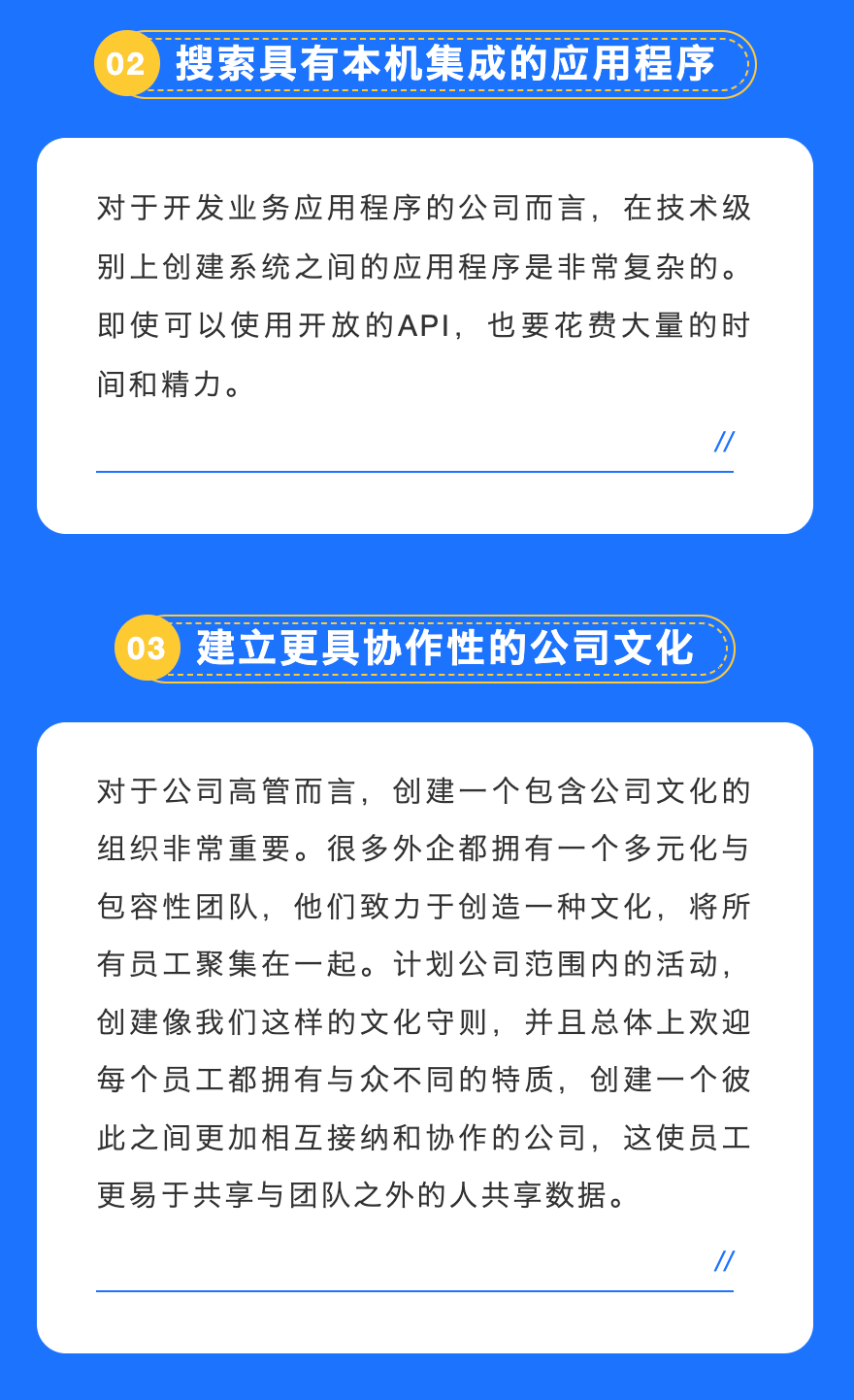 02 搜索具有本机集成的应用程序

对于开发业务应用程序的公司而言，在技术级别上创建系统之间的应用程序是非常复杂的。即使可以使用开放的API，也要花费大量的时间和精力。

//

03 建立更具协作性的公司文化

对于公司高管而言，创建一个包含公司文化的组织非常重要。很多外企都拥有一个多元化与包容性团队，他们致力于创造一种文化，将所有员工聚集在一起。计划公司范围内的活动，创建像我们这样的文化守则，并且总体上欢迎每个员工都拥有与众不同的特质，创建一个彼此之间更加相互接纳和协作的公司，这使员工更易于共享与团队之外的人共享数据。

//